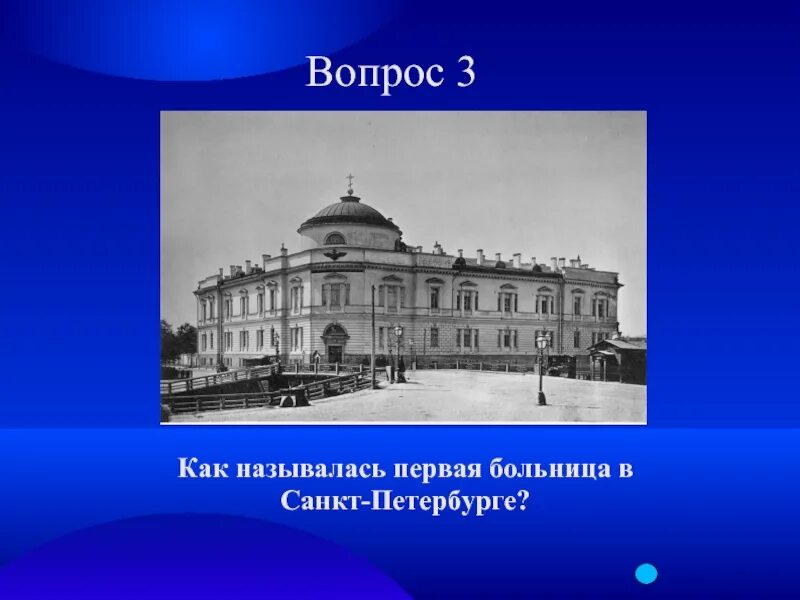 Вопрос 3

Как называлась первая больница в Санкт-Петербурге?